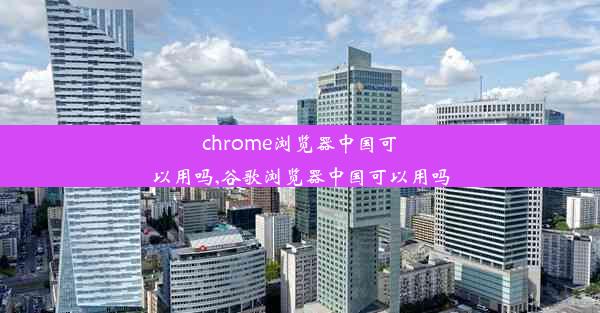 chrome浏览器中国可以用吗,谷歌浏览器中国可以用吗